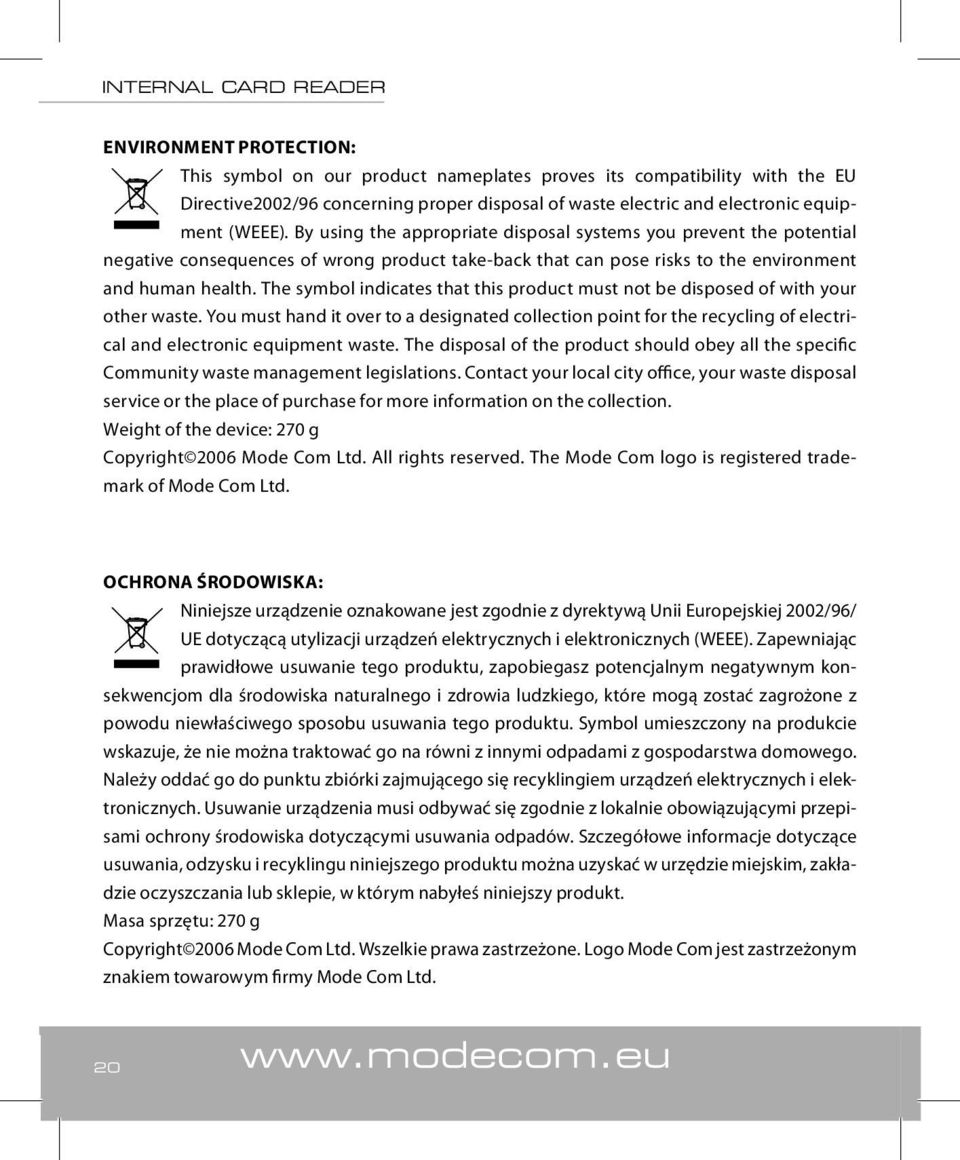 INTERNAL CARD READER

ENVIRONMENT PROTECTION:

This symbol on our product nameplates proves its compatibility with the EU Directive2002/96 concerning proper disposal of waste electric and electronic equipment (WEEE). By using the appropriate disposal systems you prevent the potential negative consequences of wrong product take-back that can pose risks to the environment and human health. The symbol indicates that this product must not be disposed of with your other waste. You must hand it over to a designated collection point for the recycling of electrical and electronic equipment waste. The disposal of the product should obey all the specific Community waste management legislations. Contact your local city office, your waste disposal service or the place of purchase for more information on the collection.
Weight of the device: 270 g
Copyright©2006 Mode Com Ltd. All rights reserved. The Mode Com logo is registered trademark of Mode Com Ltd.

OCHRONA ŚRODOWISKA:

Niniejsze urządzenie oznakowane jest zgodnie z dyrektywą Unii Europejskiej 2002/96/UE dotyczącą utylizacji urządzeń elektrycznych i elektronicznych (WEEE). Zapewniając prawidłowe usuwanie tego produktu, zapobiegasz potencjalnym negatywnym konsekwencjom dla środowiska naturalnego i zdrowia ludzkiego, które mogą zostać zagrożone z powodu niewłaściwego sposobu usuwania tego produktu. Symbol umieszczony na produkcie wskazuje, że nie można traktować go na równi z innymi odpadami z gospodarstwa domowego. Należy oddać go do punktu zbiórki zajmującego się recyklingiem urządzeń elektrycznych i elektronicznych. Usuwanie urządzenia musi odbywać się zgodnie z lokalnie obowiązującymi przepisami ochrony środowiska dotyczącymi usuwania odpadów. Szczegółowe informacje dotyczące usuwania, odzysku i recyklingu niniejszego produktu można uzyskać w urzędzie miejskim, zakładzie oczyszczania lub sklepie, w którym nabyłeś niniejszy produkt.
Masa sprzętu: 270 g
Copyright©2006 Mode Com Ltd. Wszelkie prawa zastrzeżone. Logo Mode Com jest zastrzeżonym znakiem towarowym firmy Mode Com Ltd.

20 www.modecom.eu